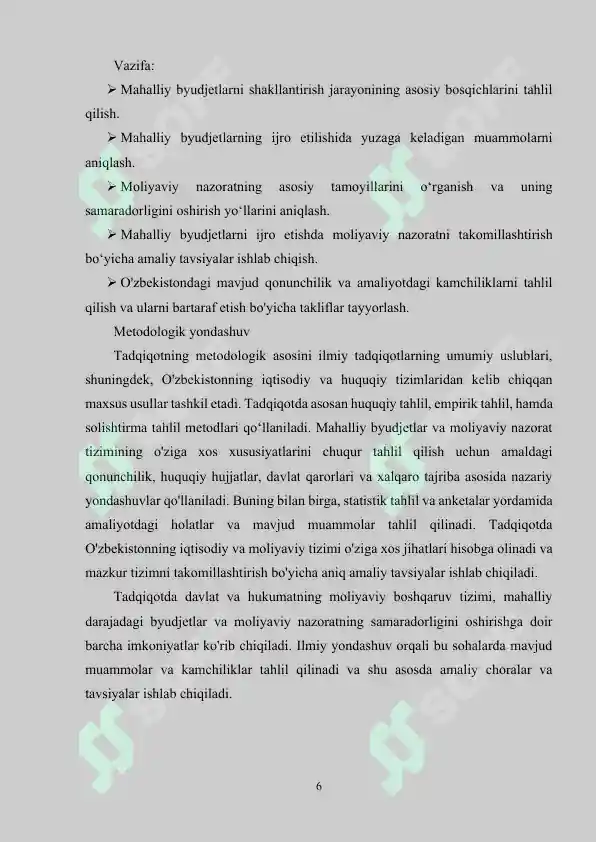 Vazifa:

➢ Mahalliy byudjetlarni shakllantirish jarayonining asosiy bosqichlarini tahlil qilish.

➢ Mahalliy byudjetlarning ijro etilishida yuzaga keladigan muammolarni aniqlash.

➢ Moliyaviy nazoratning asosiy tamoyillarini o‘rganish va uning samaradorligini oshirish yo‘llarini aniqlash.

➢ Mahalliy byudjetlarni ijro etishda moliyaviy nazoratni takomillashtirish bo‘yicha amaliy tavsiyalar ishlab chiqish.

➢ O'zbekistondagi mavjud qonunchilik va amaliyotdagi kamchiliklarni tahlil qilish va ularni bartaraf etish bo'yicha takliflar tayyorlash.

Metodologik yondashuv

Tadqiqotning metodologik asosini ilmiy tadqiqotlarning umumiy uslublari, shuningdek, O'zbekistonning iqtisodiy va huquqiy tizimlaridan kelib chiqqan maxsus usullar tashkil etadi. Tadqiqotda asosan huquqiy tahlil, empirik tahlil, hamda solishtirma tahlil metodlari qo‘llaniladi. Mahalliy byudjetlar va moliyaviy nazorat tizimining o'ziga xos xususiyatlarini chuqur tahlil qilish uchun amaldagi qonunchilik, huquqiy hujjatlar, davlat qarorlari va xalqaro tajriba asosida nazariy yondashuvlar qo'llaniladi. Buning bilan birga, statistik tahlil va anketalar yordamida amaliyotdagi holatlar va mavjud muammolar tahlil qilinadi. Tadqiqotda O'zbekistonning iqtisodiy va moliyaviy tizimi o'ziga xos jihatlari hisobga olinadi va mazkur tizimni takomillashtirish bo'yicha aniq amaliy tavsiyalar ishlab chiqiladi.

Tadqiqotda davlat va hukumatning moliyaviy boshqaruv tizimi, mahalliy darajadagi byudjetlar va moliyaviy nazoratning samaradorligini oshirishga doir barcha imkoniyatlar ko'rib chiqiladi. Ilmiy yondashuv orqali bu sohalarda mavjud muammolar va kamchiliklar tahlil qilinadi va shu asosda amaliy choralar va tavsiyalar ishlab chiqiladi.

6